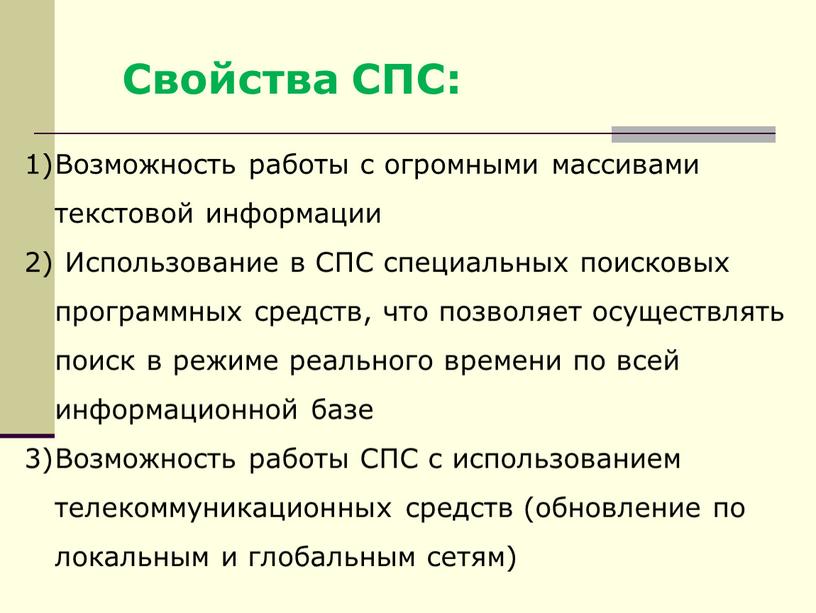 Свойства СПС:

1)Возможность работы с огромными массивами текстовой информации

2) Использование в СПС специальных поисковых программных средств, что позволяет осуществлять поиск в режиме реального времени по всей информационной базе

3)Возможность работы СПС с использованием телекоммуникационных средств (обновление по локальным и глобальным сетям)